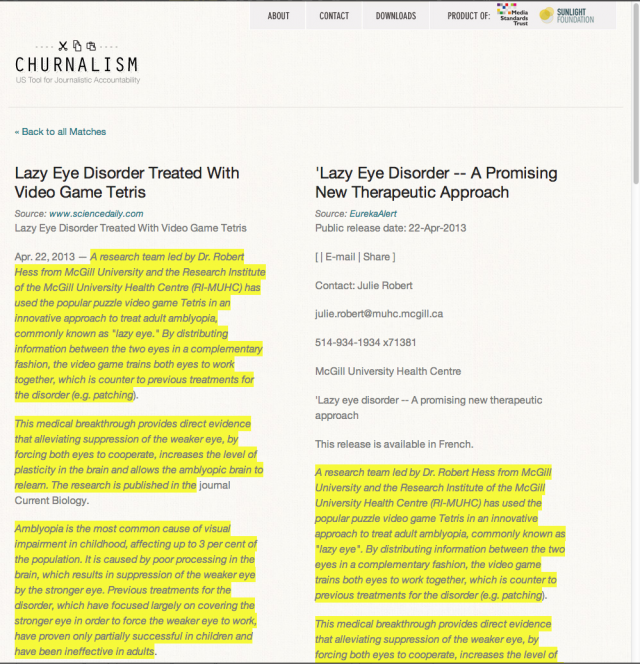 ABOUT CONTACT DOWNLOADS PRODUCT OF: Media Standards Trust SUNLIGHT FOUNDATION

CHURNALISM
US Tool for Journalistic Accountability

« Back to all Matches

Lazy Eye Disorder Treated With Video Game Tetris

Source: www.sciencedaily.com
Lazy Eye Disorder Treated With Video Game Tetris

Apr. 22, 2013 — A research team led by Dr. Robert Hess from McGill University and the Research Institute of the McGill University Health Centre (RI-MUHC) has used the popular puzzle video game Tetris in an innovative approach to treat adult amblyopia, commonly known as "lazy eye." By distributing information between the two eyes in a complementary fashion, the video game trains both eyes to work together, which is counter to previous treatments for the disorder (e.g. patching).

This medical breakthrough provides direct evidence that alleviating suppression of the weaker eye, by forcing both eyes to cooperate, increases the level of plasticity in the brain and allows the amblyopic brain to relearn. The research is published in the journal Current Biology.

Amblyopia is the most common cause of visual impairment in childhood, affecting up to 3 per cent of the population. It is caused by poor processing in the brain, which results in suppression of the weaker eye by the stronger eye. Previous treatments for the disorder, which have focused largely on covering the stronger eye in order to force the weaker eye to work, have proven only partially successful in children and have been ineffective in adults.

'Lazy Eye Disorder -- A Promising New Therapeutic Approach

Source: EurekaAlert
Public release date: 22-Apr-2013

[ | E-mail | Share ]

Contact: Julie Robert

julie.robert@muhc.mcgill.ca

514-934-1934 x71381

McGill University Health Centre

'Lazy eye disorder -- A promising new therapeutic approach

This release is available in French.

A research team led by Dr. Robert Hess from McGill University and the Research Institute of the McGill University Health Centre (RI-MUHC) has used the popular puzzle video game Tetris in an innovative approach to treat adult amblyopia, commonly known as "lazy eye". By distributing information between the two eyes in a complementary fashion, the video game trains both eyes to work together, which is counter to previous treatments for the disorder (e.g. patching).

This medical breakthrough provides direct evidence that alleviating suppression of the weaker eye, by forcing both eyes to cooperate, increases the level of